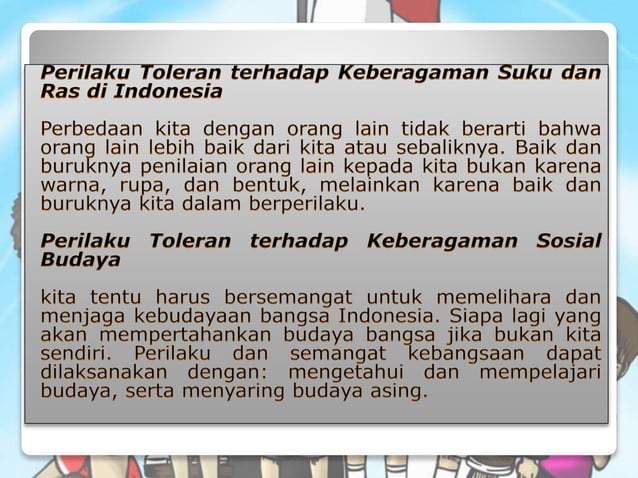 Perilaku Toleran terhadap Keberagaman Suku dan Ras di Indonesia

Perbedaan kita dengan orang lain tidak berarti bahwa orang lain lebih baik dari kita atau sebaliknya. Baik dan buruknya penilaian orang lain kepada kita bukan karena warna, rupa, dan bentuk, melainkan karena baik dan buruknya kita dalam berperilaku.

Perilaku Toleran terhadap Keberagaman Sosial Budaya

kita tentu harus bersemangat untuk memelihara dan menjaga kebudayaan bangsa Indonesia. Siapa lagi yang akan mempertahankan budaya bangsa jika bukan kita sendiri. Perilaku dan semangat kebangsaan dapat dilaksanakan dengan: mengetahui dan mempelajari budaya, serta menyaring budaya asing.